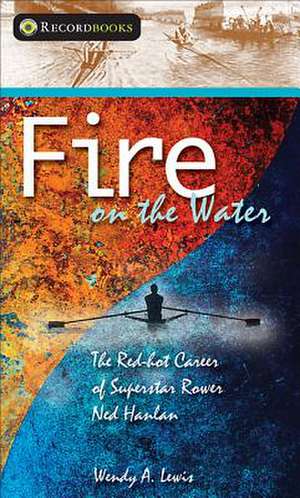 RECORDBOOKS

Fire
on the Water

The Red-hot Career of Superstar Rower Ned Hanlan

Wendy A. Lewis